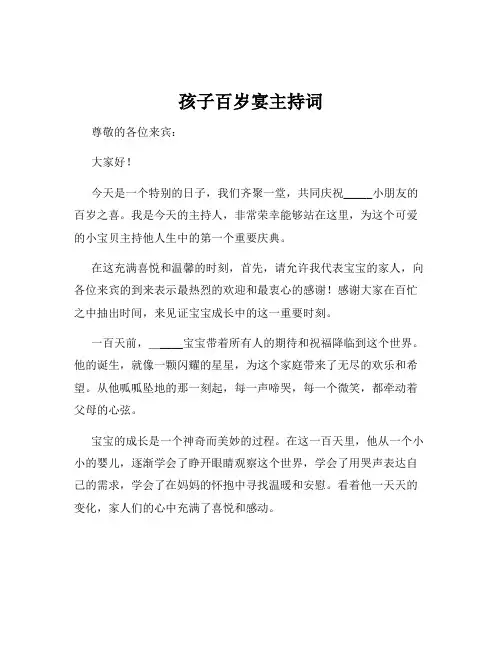 孩子百岁宴主持词

尊敬的各位来宾：

大家好！

今天是一个特别的日子，我们齐聚一堂，共同庆祝_____小朋友的百岁之喜。我是今天的主持人，非常荣幸能够站在这里，为这个可爱的小宝贝主持他人生中的第一个重要庆典。

在这充满喜悦和温馨的时刻，首先，请允许我代表宝宝的家人，向各位来宾的到来表示最热烈的欢迎和最衷心的感谢！感谢大家在百忙之中抽出时间，来见证宝宝成长中的这一重要时刻。

一百天前，_____宝宝带着所有人的期待和祝福降临到这个世界。他的诞生，就像一颗闪耀的星星，为这个家庭带来了无尽的欢乐和希望。从他呱呱坠地的那一刻起，每一声啼哭，每一个微笑，都牵动着父母的心弦。

宝宝的成长是一个神奇而美妙的过程。在这一百天里，他从一个小小的婴儿，逐渐学会了睁开眼睛观察这个世界，学会了用哭声表达自己的需求，学会了在妈妈的怀抱中寻找温暖和安慰。看着他一天天的变化，家人们的心中充满了喜悦和感动。